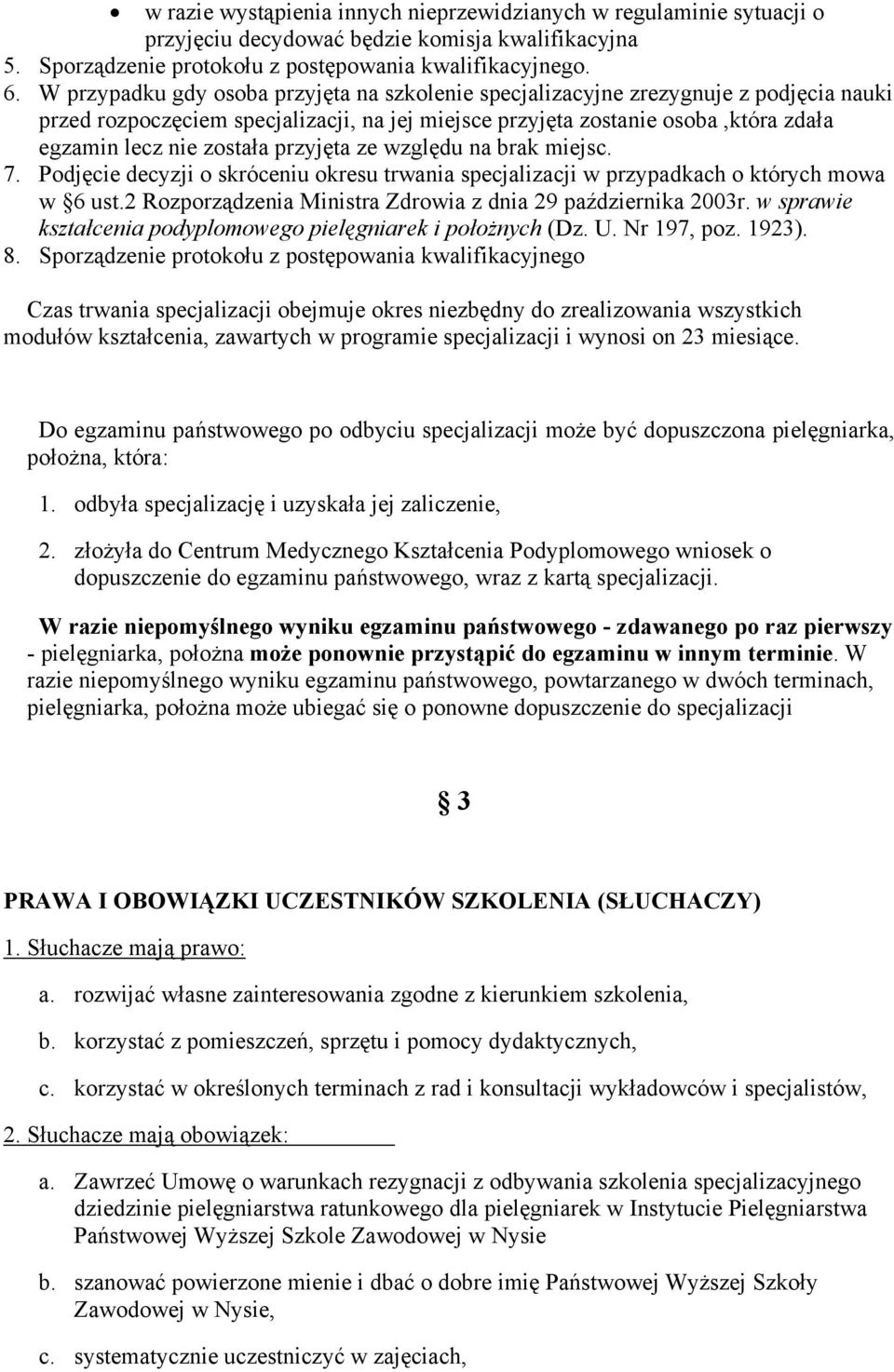 • w razie wystąpienia innych nieprzewidzianych w regulaminie sytuacji o przyjęciu decydować będzie komisja kwalifikacyjna
5. Sporządzenie protokołu z postępowania kwalifikacyjnego.
6. W przypadku gdy osoba przyjęta na szkolenie specjalizacyjne zrezygnuje z podjęcia nauki przed rozpoczęciem specjalizacji, na jej miejsce przyjęta zostanie osoba ,która zdała egzamin lecz nie została przyjęta ze względu na brak miejsc.
7. Podjęcie decyzji o skróceniu okresu trwania specjalizacji w przypadkach o których mowa w §6 ust.2 Rozporządzenia Ministra Zdrowia z dnia 29 października 2003r. w sprawie kształcenia podyplomowego pielęgniarek i położnych (Dz. U. Nr 197, poz. 1923).
8. Sporządzenie protokołu z postępowania kwalifikacyjnego

Czas trwania specjalizacji obejmuje okres niezbędny do zrealizowania wszystkich modułów kształcenia, zawartych w programie specjalizacji i wynosi on 23 miesiące.

Do egzaminu państwowego po odbyciu specjalizacji może być dopuszczona pielęgniarka, położna, która:

1. odbyła specjalizację i uzyskała jej zaliczenie,

2. złożyła do Centrum Medycznego Kształcenia Podyplomowego wniosek o dopuszczenie do egzaminu państwowego, wraz z kartą specjalizacji.

W razie niepomyślnego wyniku egzaminu państwowego - zdawanego po raz pierwszy - pielęgniarka, położna może ponownie przystąpić do egzaminu w innym terminie. W razie niepomyślnego wyniku egzaminu państwowego, powtarzanego w dwóch terminach, pielęgniarka, położna może ubiegać się o ponowne dopuszczenie do specjalizacji

§ 3

PRAWA I OBOWIĄZKI UCZESTNIKÓW SZKOLENIA (SŁUCHACZY)

1. Słuchacze mają prawo:

a. rozwijać własne zainteresowania zgodne z kierunkiem szkolenia,

b. korzystać z pomieszczeń, sprzętu i pomocy dydaktycznych,

c. korzystać w określonych terminach z rad i konsultacji wykładowców i specjalistów,

2. Słuchacze mają obowiązek:

a. Zawrzeć Umowę o warunkach rezygnacji z odbywania szkolenia specjalizacyjnego dziedzinie pielęgniarstwa ratunkowego dla pielęgniarek w Instytucie Pielęgniarstwa Państwowej Wyższej Szkole Zawodowej w Nysie

b. szanować powierzone mienie i dbać o dobre imię Państwowej Wyższej Szkoły Zawodowej w Nysie,

c. systematycznie uczestniczyć w zajęciach,